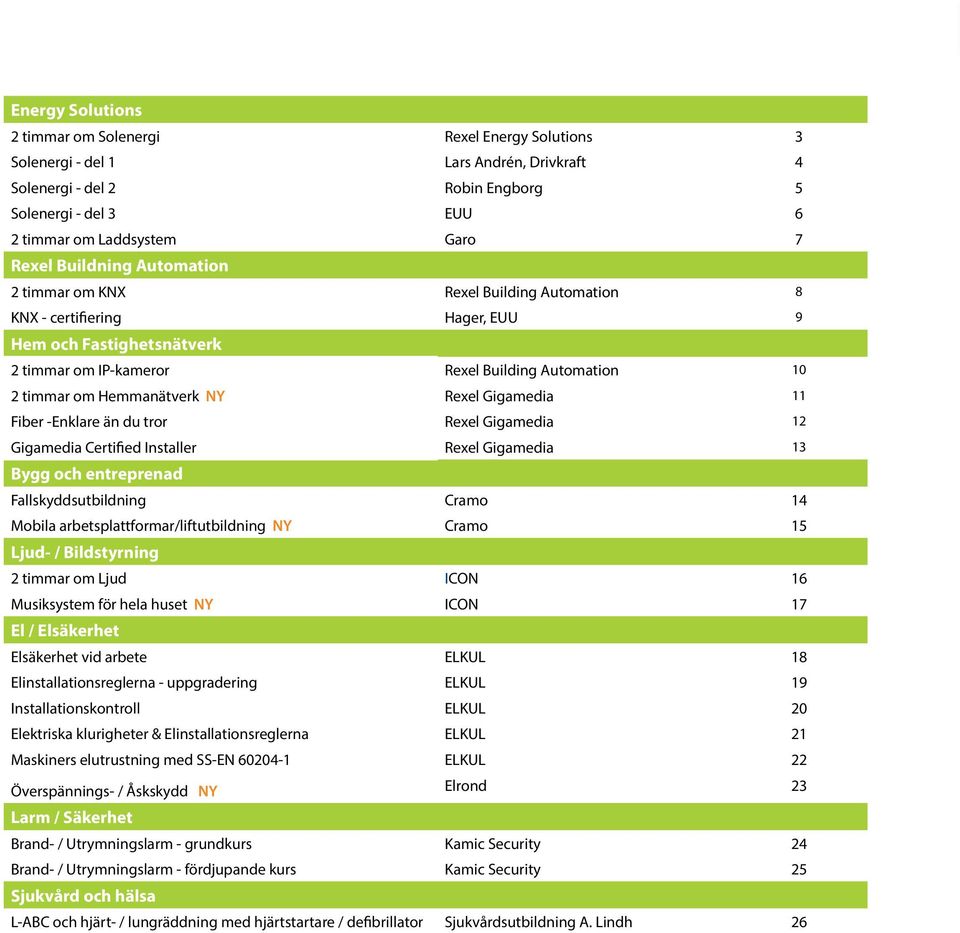 | Energy Solutions | | |
|---|---|---|
| 2 timmar om Solenergi | Rexel Energy Solutions | 3 |
| Solenergi - del 1 | Lars Andrén, Drivkraft | 4 |
| Solenergi - del 2 | Robin Engborg | 5 |
| Solenergi - del 3 | EUU | 6 |
| 2 timmar om Laddsystem | Garo | 7 |
| Rexel Buildning Automation | | |
| 2 timmar om KNX | Rexel Building Automation | 8 |
| KNX - certifiering | Hager, EUU | 9 |
| Hem och Fastighetsnätverk | | |
| 2 timmar om IP-kameror | Rexel Building Automation | 10 |
| 2 timmar om Hemmanätverk NY | Rexel Gigamedia | 11 |
| Fiber -Enklare än du tror | Rexel Gigamedia | 12 |
| Gigamedia Certified Installer | Rexel Gigamedia | 13 |
| Bygg och entreprenad | | |
| Fallskyddsutbildning | Cramo | 14 |
| Mobila arbetsplattformar/liftutbildning NY | Cramo | 15 |
| Ljud- / Bildstyrning | | |
| 2 timmar om Ljud | ICON | 16 |
| Musiksystem för hela huset NY | ICON | 17 |
| El / Elsäkerhet | | |
| Elsäkerhet vid arbete | ELKUL | 18 |
| Elinstallationsreglerna - uppgradering | ELKUL | 19 |
| Installationskontroll | ELKUL | 20 |
| Elektriska klurigheter & Elinstallationsreglerna | ELKUL | 21 |
| Maskiners elutrustning med SS-EN 60204-1 | ELKUL | 22 |
| Överspännings- / Åskskydd NY | Elrond | 23 |
| Larm / Säkerhet | | |
| Brand- / Utrymningslarm - grundkurs | Kamic Security | 24 |
| Brand- / Utrymningslarm - fördjupande kurs | Kamic Security | 25 |
| Sjukvård och hälsa | | |
| L-ABC och hjärt- / lungräddning med hjärtstartare / defibrillator | Sjukvårdsutbildning A. Lindh | 26 |